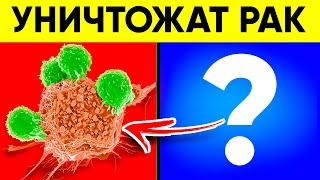 УНИЧТОЖАТ РАК

?